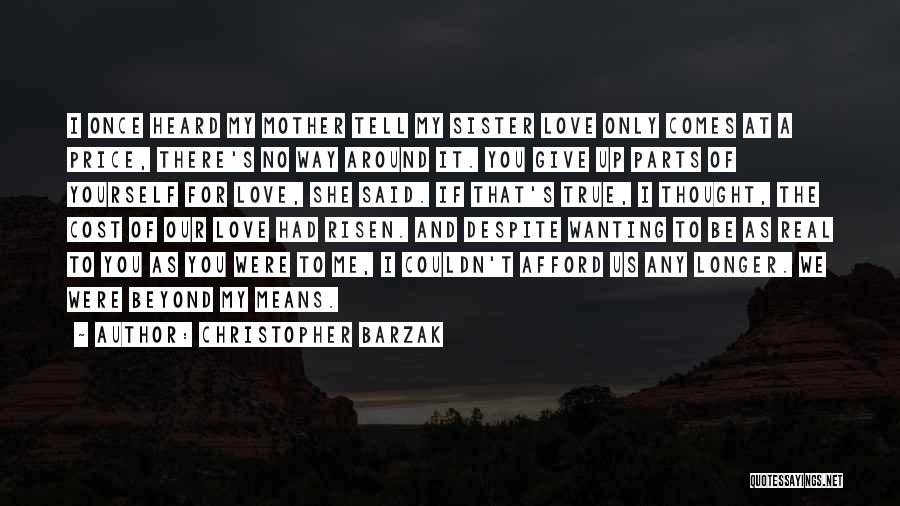 I ONCE HEARD MY MOTHER TELL MY SISTER LOVE ONLY COMES AT A PRICE, THERE'S NO WAY AROUND IT. YOU GIVE UP PARTS OF YOURSELF FOR LOVE, SHE SAID. IF THAT'S TRUE, I THOUGHT, THE COST OF OUR LOVE HAD RISEN. AND DESPITE WANTING TO BE AS REAL TO YOU AS YOU WERE TO ME, I COULDN'T AFFORD US ANY LONGER. WE WERE BEYOND MY MEANS.

- AUTHOR: CHRISTOPHER BARZAK

QUOTESSAYINGS.NET